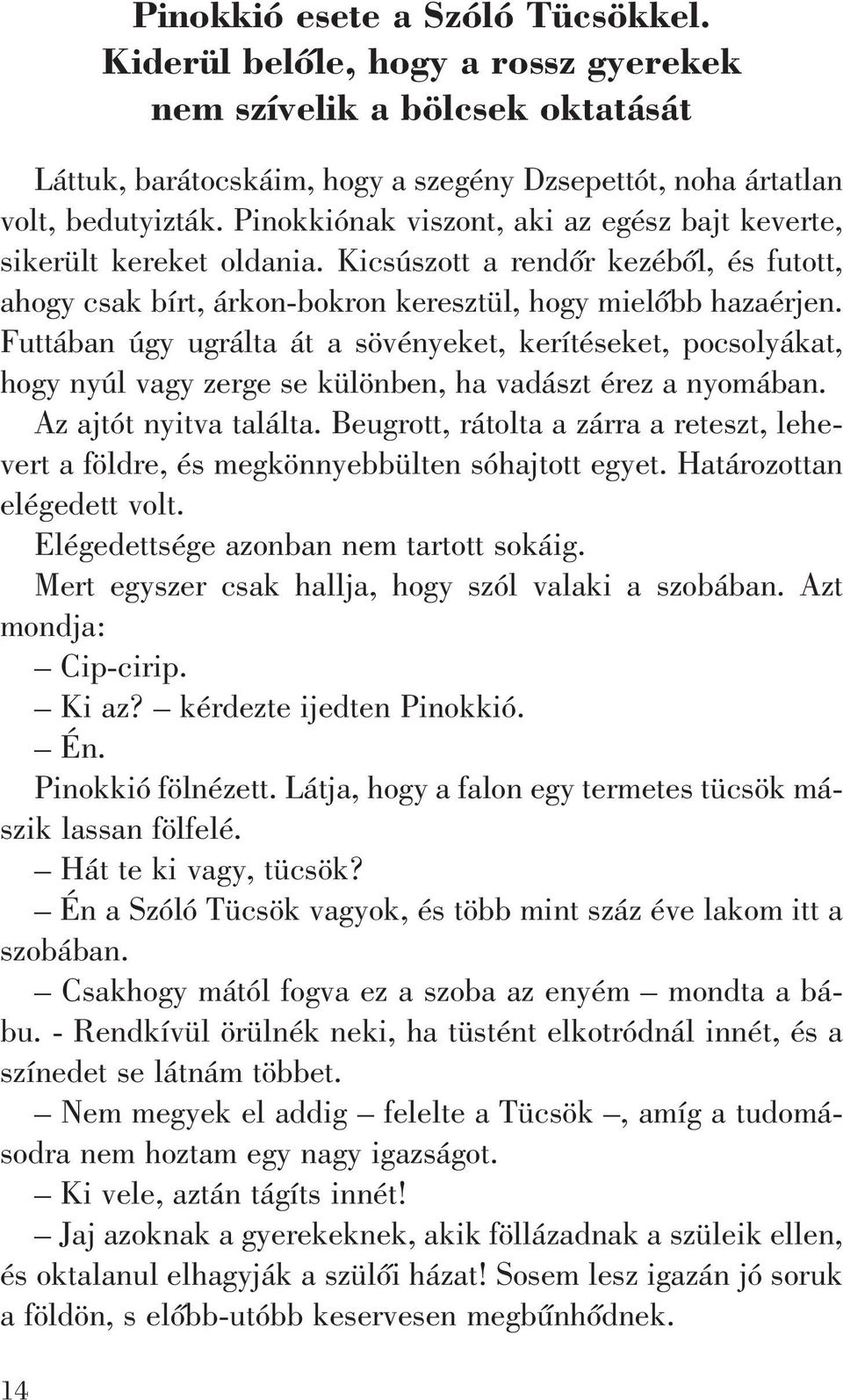 Pinokkió esete a Szóló Tücsökkel.
Kiderül belőle, hogy a rossz gyerekek
nem szívelik a bölcsek oktatását

Láttuk, barátocskáim, hogy a szegény Dzsepettót, noha ártatlan volt, bedutyizták. Pinokkiónak viszont, aki az egész bajt keverte, sikerült kereket oldania. Kicsúszott a rendőr kezéből, és futott, ahogy csak bírt, árkon-bokron keresztül, hogy mielőbb hazaérjen. Futtában úgy ugrálta át a sövényeket, kerítéseket, pocsolyákat, hogy nyúl vagy zerge se különben, ha vadászt érez a nyomában.

Az ajtót nyitva találta. Beugrott, rátolta a zárra a reteszt, lehevert a földre, és megkönnyebbülten sóhajtott egyet. Határozottan elégedett volt.

Elégedettsége azonban nem tartott sokáig.

Mert egyszer csak hallja, hogy szól valaki a szobában. Azt mondja:

– Cip-cirip.

– Ki az? – kérdezte ijedten Pinokkió.

– Én.

Pinokkió fölnézett. Látja, hogy a falon egy termetes tücsök mászik lassan fölfelé.

– Hát te ki vagy, tücsök?

– Én a Szóló Tücsök vagyok, és több mint száz éve lakom itt a szobában.

– Csakhogy mától fogva ez a szoba az enyém – mondta a bábu. - Rendkívül örülnék neki, ha tüstént elkotródnál innét, és a színedet se látnám többet.

– Nem megyek el addig – felelte a Tücsök –, amíg a tudomásodra nem hoztam egy nagy igazságot.

– Ki vele, aztán tágíts innét!

– Jaj azoknak a gyerekeknek, akik föllázadnak a szüleik ellen, és oktalanul elhagyják a szülői házat! Sosem lesz igazán jó soruk a földön, s előbb-utóbb keservesen megbűnhődnek.

14